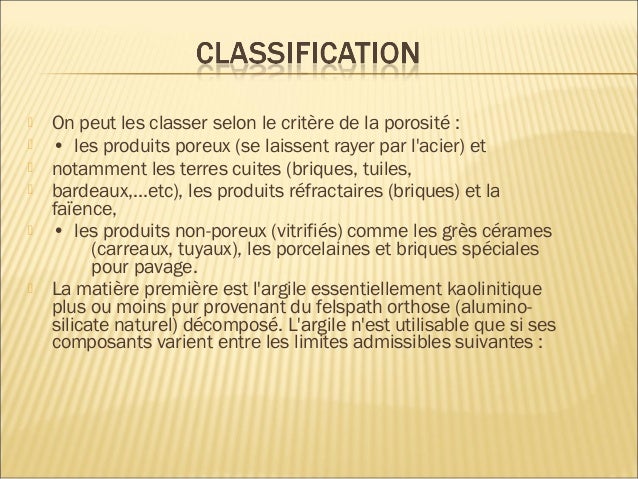 CLASSIFICATION

On peut les classer selon le critère de la porosité :

• les produits poreux (se laissent rayer par l'acier) et

notamment les terres cuites (briques, tuiles,

bardeaux,...etc), les produits réfractaires (briques) et la faïence,

• les produits non-poreux (vitrifiés) comme les grès cérames (carreaux, tuyaux), les porcelaines et briques spéciales pour pavage.

La matière première est l'argile essentiellement kaolinitique plus ou moins pur provenant du felspath orthose (alumino-silicate naturel) décomposé. L'argile n'est utilisable que si ses composants varient entre les limites admissibles suivantes :